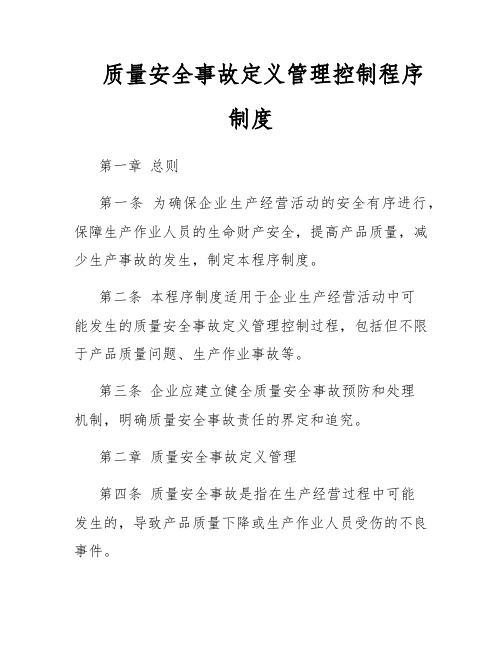 质量安全事故定义管理控制程序制度

第一章 总则

第一条 为确保企业生产经营活动的安全有序进行，保障生产作业人员的生命财产安全，提高产品质量，减少生产事故的发生，制定本程序制度。

第二条 本程序制度适用于企业生产经营活动中可能发生的质量安全事故定义管理控制过程，包括但不限于产品质量问题、生产作业事故等。

第三条 企业应建立健全质量安全事故预防和处理机制，明确质量安全事故责任的界定和追究。

第二章 质量安全事故定义管理

第四条 质量安全事故是指在生产经营过程中可能发生的，导致产品质量下降或生产作业人员受伤的不良事件。